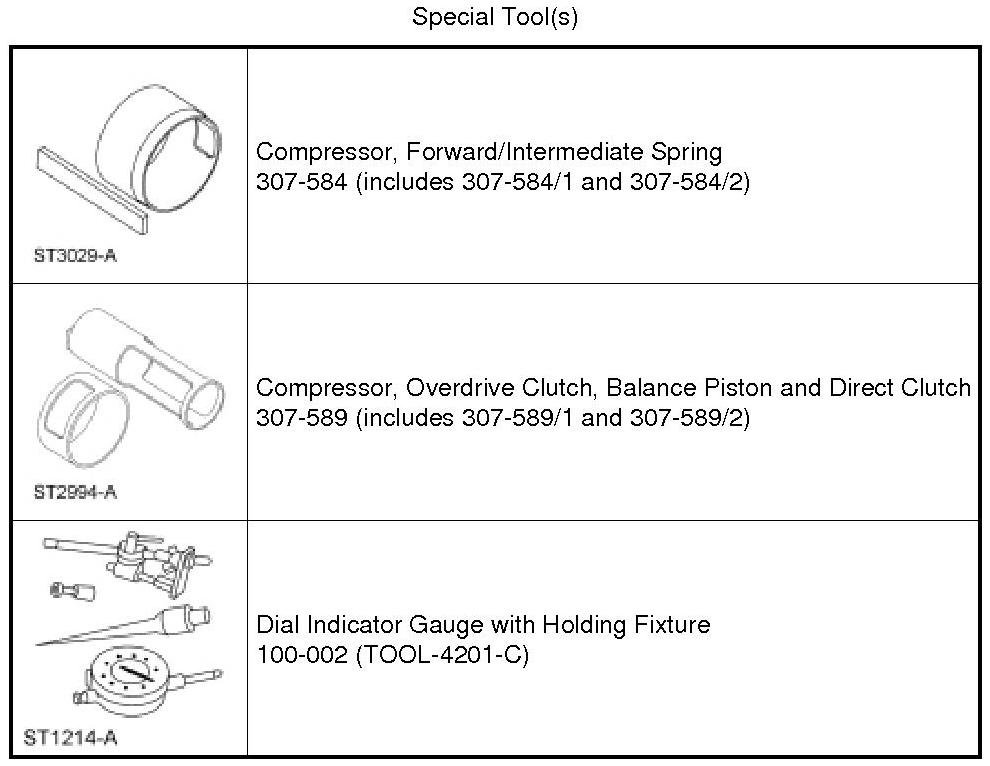 Special Tool(s)

| ST3029-A | Compressor, Forward/Intermediate Spring 307-584 (includes 307-584/1 and 307-584/2) |
|---|---|
| ST2994-A | Compressor, Overdrive Clutch, Balance Piston and Direct Clutch 307-589 (includes 307-589/1 and 307-589/2) |
| ST1214-A | Dial Indicator Gauge with Holding Fixture 100-002 (TOOL-4201-C) |